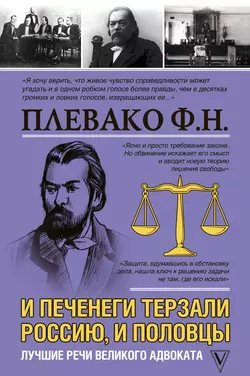 «Я хочу верить, что живое чувство справедливости может угадать и в одном робком голосе более правды, чем в десятках громких и ловких голосов, извращающих ее...»

ПЛЕВАКО Ф.Н.

«Ясно и просто требование закона. Но обвинение искажает его смысл и вводит новую теорию лишения свободы»

«Защита, вдумавшись в обстановку дела, нашла ключ к решению задачи не там, где его искали»

И ПЕЧЕНЕГИ ТЕРЗАЛИ РОССИЮ, И ПОЛОВЦЫ

ЛУЧШИЕ РЕЧИ ВЕЛИКОГО АДВОКАТА